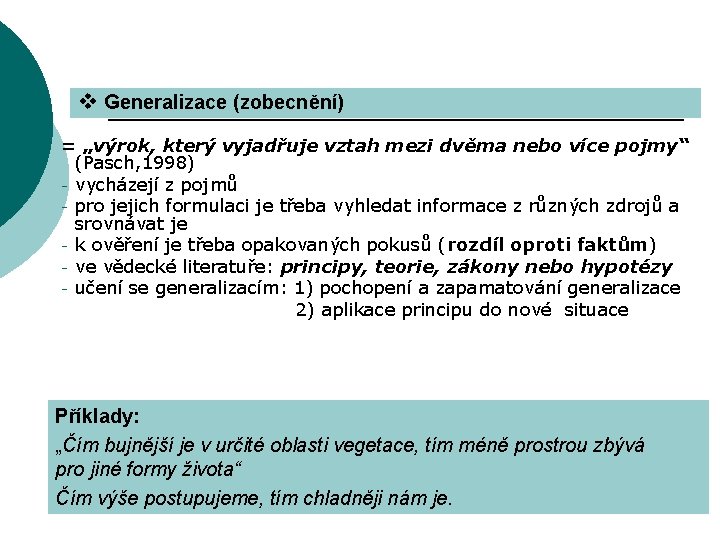 ❖ Generalizace (zobecnění)

= „výrok, který vyjadřuje vztah mezi dvěma nebo více pojmy“ (Pasch,1998)
- vycházejí z pojmů
- pro jejich formulaci je třeba vyhledat informace z různých zdrojů a srovnávat je
- k ověření je třeba opakovaných pokusů (rozdíl oproti faktům)
- ve vědecké literatuře: principy, teorie, zákony nebo hypotézy
- učení se generalizacím: 1) pochopení a zapamatování generalizace
2) aplikace principu do nové situace

Příklady:
„Čím bujnější je v určité oblasti vegetace, tím méně prostrou zbývá pro jiné formy života“
Čím výše postupujeme, tím chladněji nám je.